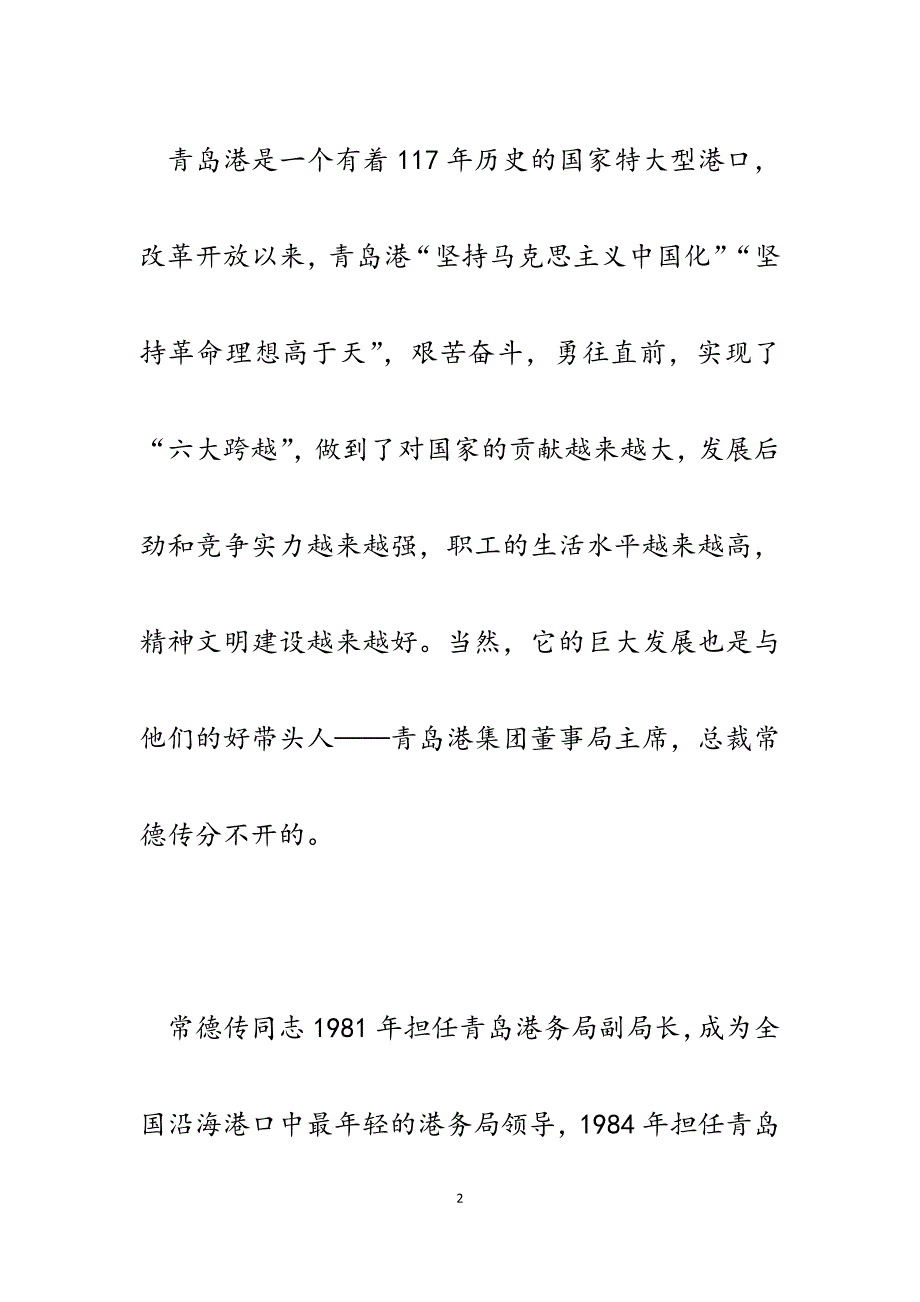 青岛港是一个有着117年历史的国家特大型港口，改革开放以来，青岛港“坚持马克思主义中国化”“坚持革命理想高于天”，艰苦奋斗，勇往直前，实现了“六大跨越”，做到了对国家的贡献越来越大，发展后劲和竞争实力越来越强，职工的生活水平越来越高，精神文明建设越来越好。当然，它的巨大发展也是与他们的好带头人——青岛港集团董事局主席，总裁常德传分不开的。

常德传同志1981年担任青岛港务局副局长，成为全国沿海港口中最年轻的港务局领导，1984年担任青岛

2